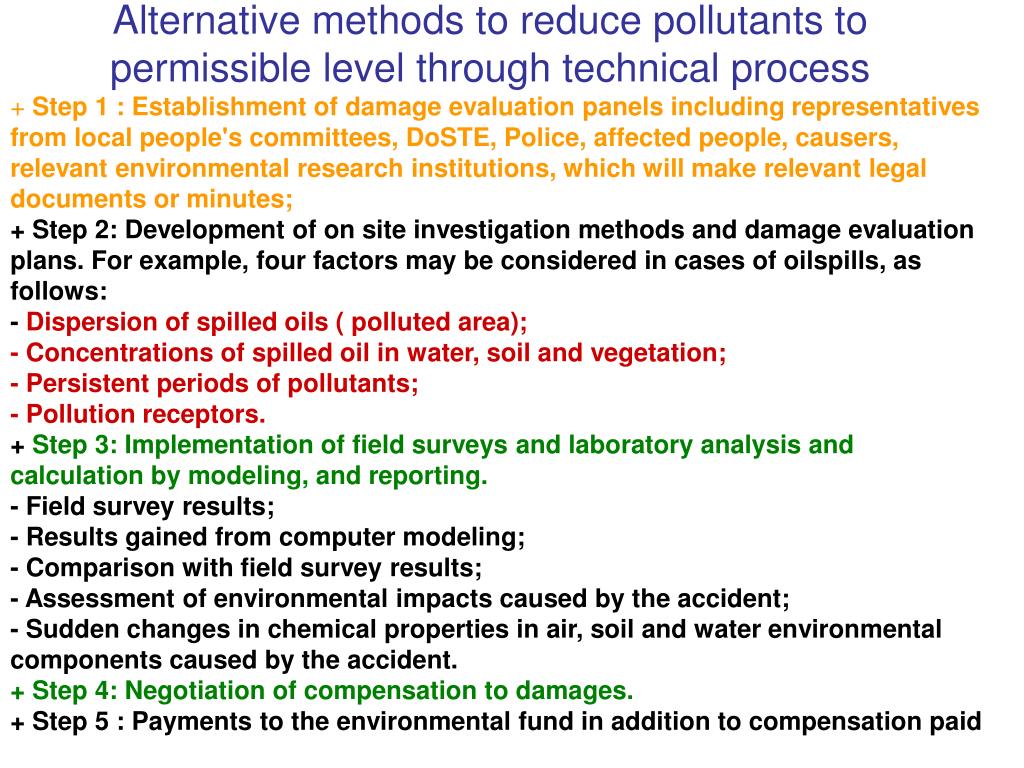 Alternative methods to reduce pollutants to permissible level through technical process

+ Step 1 : Establishment of damage evaluation panels including representatives from local people's committees, DoSTE, Police, affected people, causers, relevant environmental research institutions, which will make relevant legal documents or minutes;

+ Step 2: Development of on site investigation methods and damage evaluation plans. For example, four factors may be considered in cases of oilspills, as follows:

- Dispersion of spilled oils ( polluted area);

- Concentrations of spilled oil in water, soil and vegetation;

- Persistent periods of pollutants;

- Pollution receptors.

+ Step 3: Implementation of field surveys and laboratory analysis and calculation by modeling, and reporting.

- Field survey results;

- Results gained from computer modeling;

- Comparison with field survey results;

- Assessment of environmental impacts caused by the accident;

- Sudden changes in chemical properties in air, soil and water environmental components caused by the accident.

+ Step 4: Negotiation of compensation to damages.

+ Step 5 : Payments to the environmental fund in addition to compensation paid